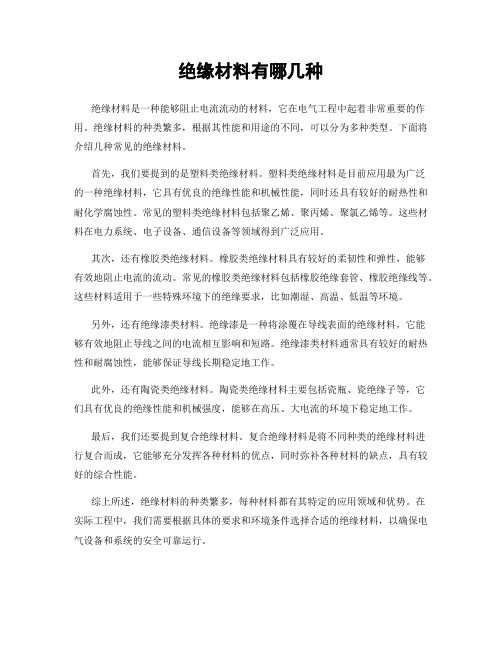 绝缘材料有哪几种

绝缘材料是一种能够阻止电流流动的材料，它在电气工程中起着非常重要的作用。绝缘材料的种类繁多，根据其性能和用途的不同，可以分为多种类型。下面将介绍几种常见的绝缘材料。

首先，我们要提到的是塑料类绝缘材料。塑料类绝缘材料是目前应用最为广泛的一种绝缘材料，它具有优良的绝缘性能和机械性能，同时还具有较好的耐热性和耐化学腐蚀性。常见的塑料类绝缘材料包括聚乙烯、聚丙烯、聚氯乙烯等。这些材料在电力系统、电子设备、通信设备等领域得到广泛应用。

其次，还有橡胶类绝缘材料。橡胶类绝缘材料具有较好的柔韧性和弹性，能够有效地阻止电流的流动。常见的橡胶类绝缘材料包括橡胶绝缘套管、橡胶绝缘线等。这些材料适用于一些特殊环境下的绝缘要求，比如潮湿、高温、低温等环境。

另外，还有绝缘漆类材料。绝缘漆是一种将涂覆在导线表面的绝缘材料，它能够有效地阻止导线之间的电流相互影响和短路。绝缘漆类材料通常具有较好的耐热性和耐腐蚀性，能够保证导线长期稳定地工作。

此外，还有陶瓷类绝缘材料。陶瓷类绝缘材料主要包括瓷瓶、瓷绝缘子等，它们具有优良的绝缘性能和机械强度，能够在高压、大电流的环境下稳定地工作。

最后，我们还要提到复合绝缘材料。复合绝缘材料是将不同种类的绝缘材料进行复合而成，它能够充分发挥各种材料的优点，同时弥补各种材料的缺点，具有较好的综合性能。

综上所述，绝缘材料的种类繁多，每种材料都有其特定的应用领域和优势。在实际工程中，我们需要根据具体的要求和环境条件选择合适的绝缘材料，以确保电气设备和系统的安全可靠运行。